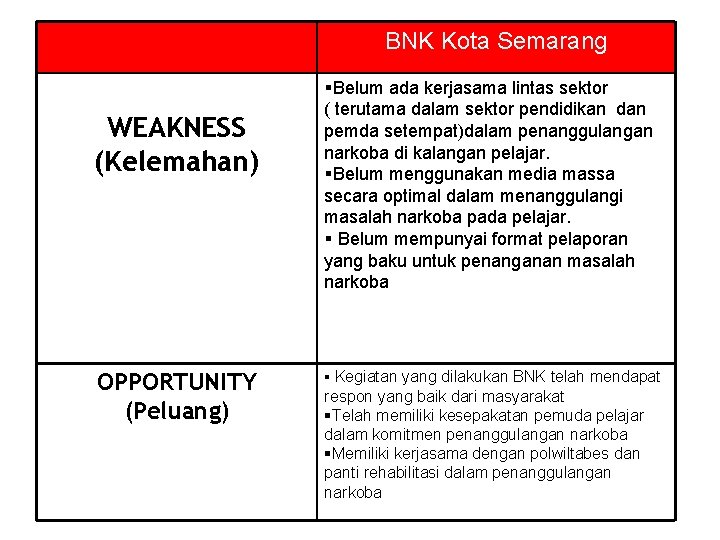 | | BNK Kota Semarang |
|---|---|
| WEAKNESS (Kelemahan) | ▪Belum ada kerjasama lintas sektor ( terutama dalam sektor pendidikan dan pemda setempat)dalam penanggulangan narkoba di kalangan pelajar. ▪Belum menggunakan media massa secara optimal dalam menanggulangi masalah narkoba pada pelajar. ▪ Belum mempunyai format pelaporan yang baku untuk penanganan masalah narkoba |
| OPPORTUNITY (Peluang) | ▪ Kegiatan yang dilakukan BNK telah mendapat respon yang baik dari masyarakat ▪Telah memiliki kesepakatan pemuda pelajar dalam komitmen penanggulangan narkoba ▪Memiliki kerjasama dengan polwiltabes dan panti rehabilitasi dalam penanggulangan narkoba |